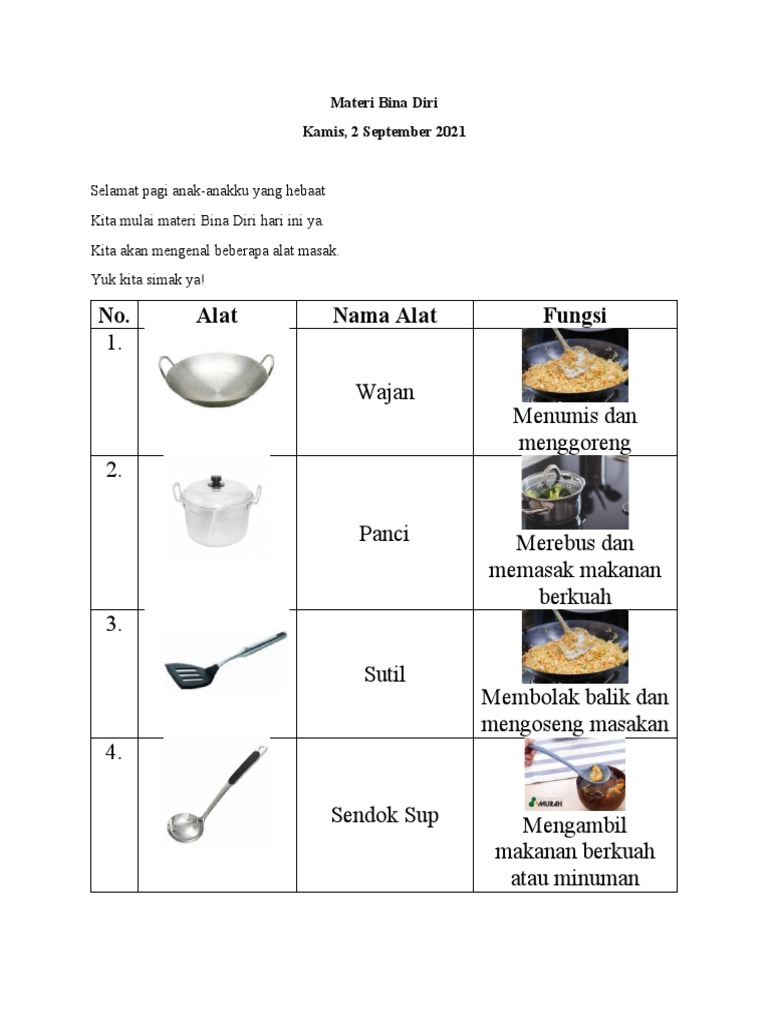 Materi Bina Diri

Kamis, 2 September 2021

Selamat pagi anak-anakku yang hebaat

Kita mulai materi Bina Diri hari ini ya.

Kita akan mengenal beberapa alat masak.

Yuk kita simak ya!

| No. | Alat | Nama Alat | Fungsi |
|---|---|---|---|
| 1. | | Wajan | Menumis dan menggoreng |
| 2. | | Panci | Merebus dan memasak makanan berkuah |
| 3. | | Sutil | Membolak balik dan mengoseng masakan |
| 4. | | Sendok Sup | MURAH Mengambil makanan berkuah atau minuman |